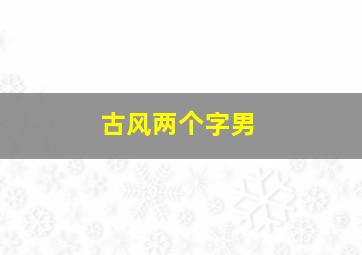 古风两个字男